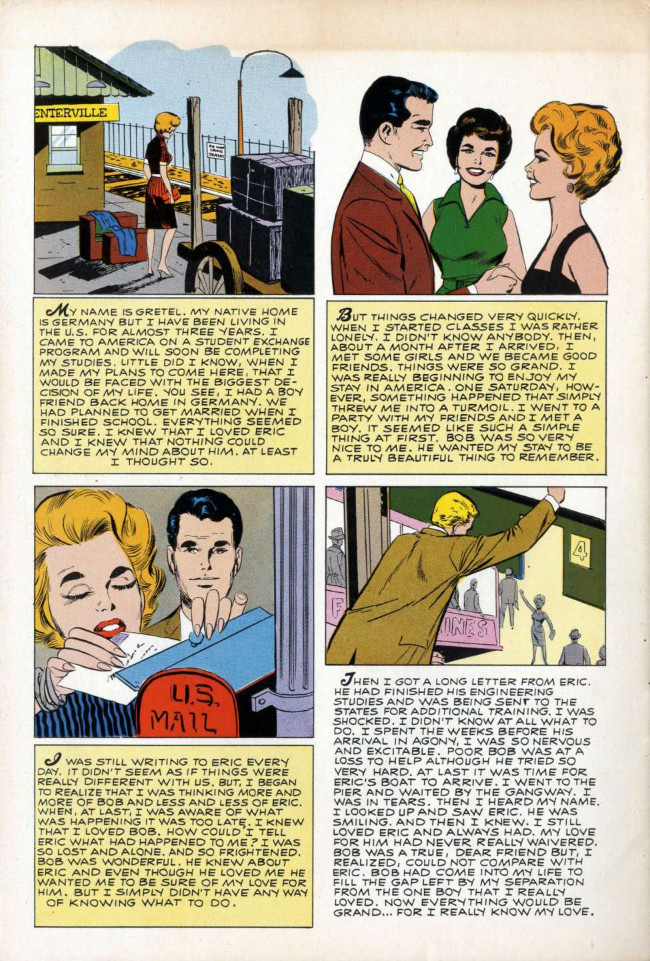 ENTERVILLE

MY NAME IS GRETEL. MY NATIVE HOME IS GERMANY BUT I HAVE BEEN LIVING IN THE U.S. FOR ALMOST THREE YEARS. I CAME TO AMERICA ON A STUDENT EXCHANGE PROGRAM AND WILL SOON BE COMPLETING MY STUDIES. LITTLE DID I KNOW, WHEN I MADE MY PLANS TO COME HERE, THAT I WOULD BE FACED WITH THE BIGGEST DECISION OF MY LIFE. YOU SEE, I HAD A BOY FRIEND BACK HOME IN GERMANY. WE HAD PLANNED TO GET MARRIED WHEN I FINISHED SCHOOL. EVERYTHING SEEMED SO SURE. I KNEW THAT I LOVED ERIC AND I KNEW THAT NOTHING COULD CHANGE MY MIND ABOUT HIM. AT LEAST I THOUGHT SO.

BUT THINGS CHANGED VERY QUICKLY. WHEN I STARTED CLASSES I WAS RATHER LONELY. I DIDN'T KNOW ANYBODY. THEN, ABOUT A MONTH AFTER I ARRIVED, I MET SOME GIRLS AND WE BECAME GOOD FRIENDS. THINGS WERE SO GRAND. I WAS REALLY BEGINNING TO ENJOY MY STAY IN AMERICA. ONE SATURDAY, HOWEVER, SOMETHING HAPPENED THAT SIMPLY THREW ME INTO A TURMOIL. I WENT TO A PARTY WITH MY FRIENDS AND I MET A BOY. IT SEEMED LIKE SUCH A SIMPLE THING AT FIRST. BOB WAS SO VERY NICE TO ME. HE WANTED MY STAY TO BE A TRULY BEAUTIFUL THING TO REMEMBER.

U.S. MAIL

4

ONES

I WAS STILL WRITING TO ERIC EVERY DAY. IT DIDN'T SEEM AS IF THINGS WERE REALLY DIFFERENT WITH US. BUT, I BEGAN TO REALIZE THAT I WAS THINKING MORE AND MORE OF BOB AND LESS AND LESS OF ERIC. WHEN, AT LAST, I WAS AWARE OF WHAT WAS HAPPENING IT WAS TOO LATE. I KNEW THAT I LOVED BOB. HOW COULD I TELL ERIC WHAT HAD HAPPENED TO ME? I WAS SO LOST AND ALONE, AND SO FRIGHTENED. BOB WAS WONDERFUL. HE KNEW ABOUT ERIC AND EVEN THOUGH HE LOVED ME HE WANTED ME TO BE SURE OF MY LOVE FOR HIM. BUT I SIMPLY DIDN'T HAVE ANY WAY OF KNOWING WHAT TO DO.

THEN I GOT A LONG LETTER FROM ERIC. HE HAD FINISHED HIS ENGINEERING STUDIES AND WAS BEING SENT TO THE STATES FOR ADDITIONAL TRAINING. I WAS SHOCKED. I DIDN'T KNOW AT ALL WHAT TO DO. I SPENT THE WEEKS BEFORE HIS ARRIVAL IN AGONY. I WAS SO NERVOUS AND EXCITABLE. POOR BOB WAS AT A LOSS TO HELP ALTHOUGH HE TRIED SO VERY HARD. AT LAST IT WAS TIME FOR ERIC'S BOAT TO ARRIVE. I WENT TO THE PIER AND WAITED BY THE GANGWAY. I WAS IN TEARS. THEN I HEARD MY NAME. I LOOKED UP AND SAW ERIC. HE WAS SMILING. AND THEN I KNEW. I STILL LOVED ERIC AND ALWAYS HAD. MY LOVE FOR HIM HAD NEVER REALLY WAIVERED. BOB WAS A TRUE, DEAR FRIEND BUT, I REALIZED, COULD NOT COMPARE WITH ERIC. BOB HAD COME INTO MY LIFE TO FILL THE GAP LEFT BY MY SEPARATION FROM THE ONE BOY THAT I REALLY LOVED. NOW EVERYTHING WOULD BE GRAND... FOR I REALLY KNOW MY LOVE.